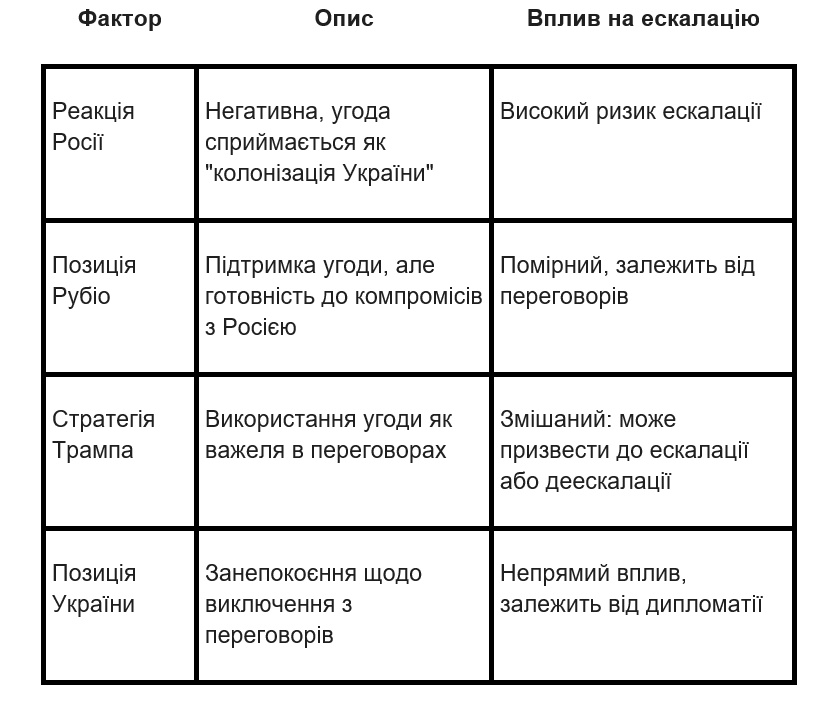 | Фактор | Опис | Вплив на ескалацію |
|---|---|---|
| Реакція Росії | Негативна, угода сприймається як "колонізація України" | Високий ризик ескалації |
| Позиція Рубіо | Підтримка угоди, але готовність до компромісів з Росією | Помірний, залежить від переговорів |
| Стратегія Трампа | Використання угоди як важеля в переговорах | Змішаний: може призвести до ескалації або деескалації |
| Позиція України | Занепокоєння щодо виключення з переговорів | Непрямий вплив, залежить від дипломатії |